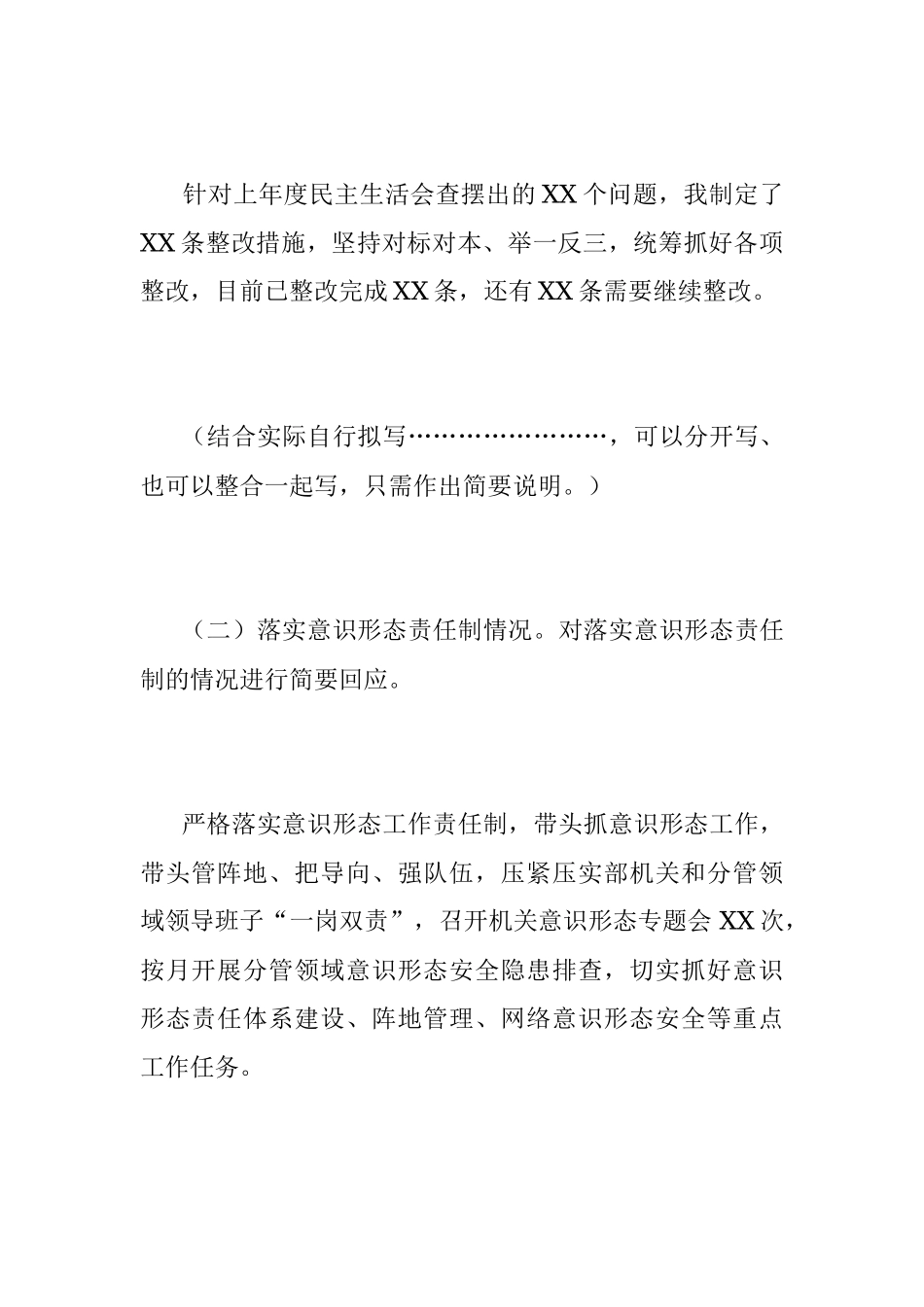 针对上年度民主生活会查摆出的XX个问题，我制定了XX条整改措施，坚持对标对本、举一反三，统筹抓好各项整改，目前已整改完成XX条，还有XX条需要继续整改。

（结合实际自行拟写……………………，可以分开写、也可以整合一起写，只需作出简要说明。）

（二）落实意识形态责任制情况。对落实意识形态责任制的情况进行简要回应。

严格落实意识形态工作责任制，带头抓意识形态工作，带头管阵地、把导向、强队伍，压紧压实部机关和分管领域领导班子“一岗双责”，召开机关意识形态专题会XX次，按月开展分管领域意识形态安全隐患排查，切实抓好意识形态责任体系建设、阵地管理、网络意识形态安全等重点工作任务。